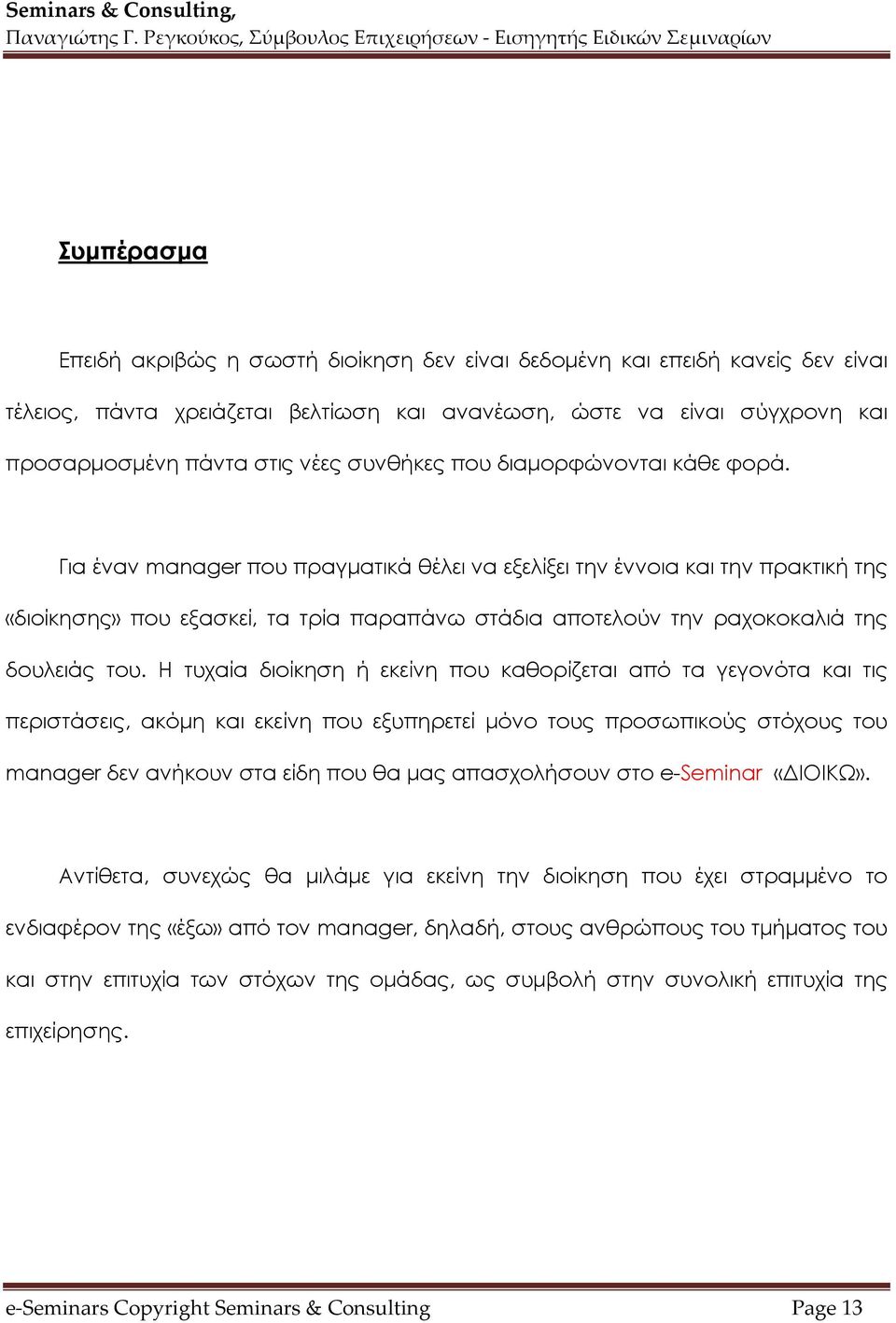 Seminars & Consulting,
Παναγιώτης Γ. Ρεγκούκος, Σύμβουλος Επιχειρήσεων - Εισηγητής Ειδικών Σεμιναρίων

Συμπέρασμα

Επειδή ακριβώς η σωστή διοίκηση δεν είναι δεδομένη και επειδή κανείς δεν είναι τέλειος, πάντα χρειάζεται βελτίωση και ανανέωση, ώστε να είναι σύγχρονη και προσαρμοσμένη πάντα στις νέες συνθήκες που διαμορφώνονται κάθε φορά.

Για έναν manager που πραγματικά θέλει να εξελίξει την έννοια και την πρακτική της «διοίκησης» που εξασκεί, τα τρία παραπάνω στάδια αποτελούν την ραχοκοκαλιά της δουλειάς του. Η τυχαία διοίκηση ή εκείνη που καθορίζεται από τα γεγονότα και τις περιστάσεις, ακόμη και εκείνη που εξυπηρετεί μόνο τους προσωπικούς στόχους του manager δεν ανήκουν στα είδη που θα μας απασχολήσουν στο e-Seminar «ΔΙΟΙΚΩ».

Αντίθετα, συνεχώς θα μιλάμε για εκείνη την διοίκηση που έχει στραμμένο το ενδιαφέρον της «έξω» από τον manager, δηλαδή, στους ανθρώπους του τμήματος του και στην επιτυχία των στόχων της ομάδας, ως συμβολή στην συνολική επιτυχία της επιχείρησης.

e-Seminars Copyright Seminars & Consulting
Page 13